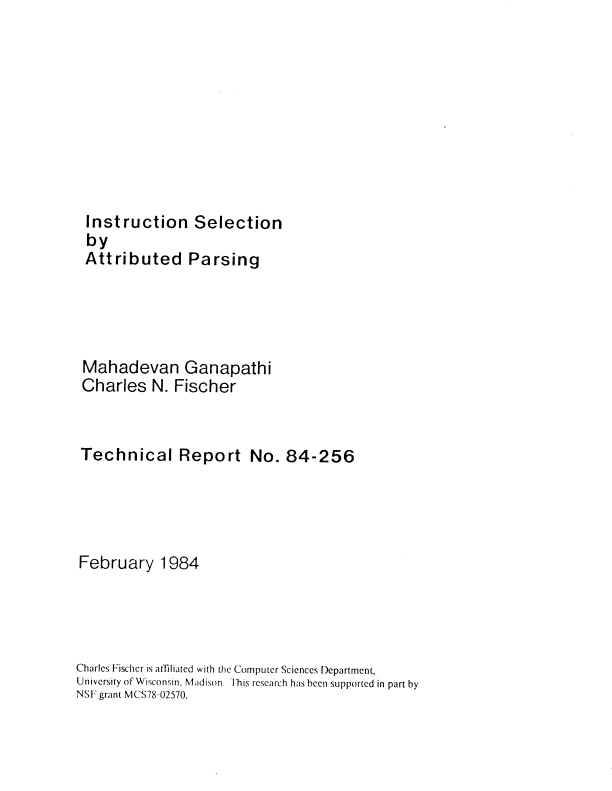 Instruction Selection
by
Attributed Parsing

Mahadevan Ganapathi
Charles N. Fischer

Technical Report No. 84-256

February 1984

Charles Fischer is affiliated with the Computer Sciences Department, University of Wisconsin, Madison. This research has been supported in part by NSF grant MCS78-02570.